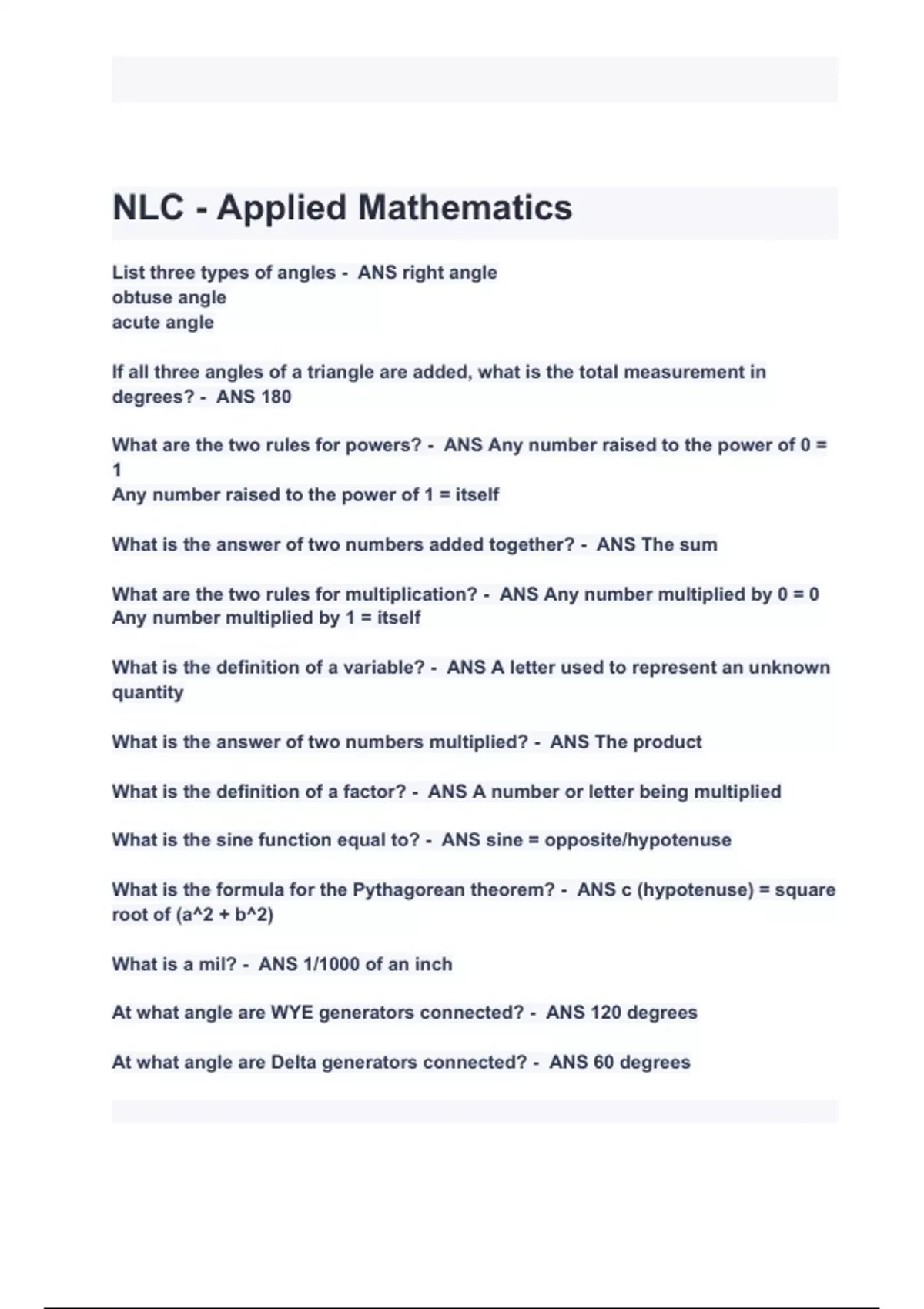 NLC - Applied Mathematics

List three types of angles - ANS right angle
obtuse angle
acute angle

If all three angles of a triangle are added, what is the total measurement in degrees? - ANS 180

What are the two rules for powers? - ANS Any number raised to the power of 0 = 1
Any number raised to the power of 1 = itself

What is the answer of two numbers added together? - ANS The sum

What are the two rules for multiplication? - ANS Any number multiplied by 0 = 0
Any number multiplied by 1 = itself

What is the definition of a variable? - ANS A letter used to represent an unknown quantity

What is the answer of two numbers multiplied? - ANS The product

What is the definition of a factor? - ANS A number or letter being multiplied

What is the sine function equal to? - ANS sine = opposite/hypotenuse

What is the formula for the Pythagorean theorem? - ANS c (hypotenuse) = square root of (a^2 + b^2)

What is a mil? - ANS 1/1000 of an inch

At what angle are WYE generators connected? - ANS 120 degrees

At what angle are Delta generators connected? - ANS 60 degrees